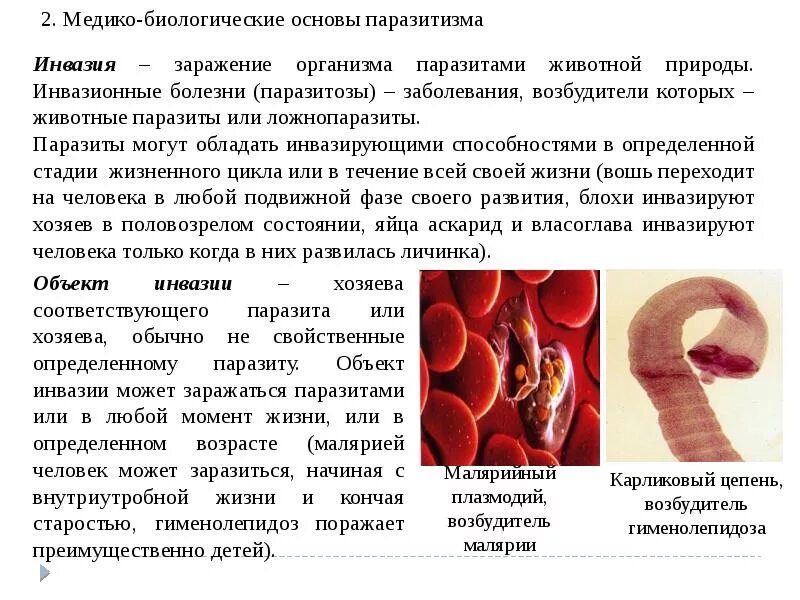 2. Медико-биологические основы паразитизма

Инвазия – заражение организма паразитами животной природы. Инвазионные болезни (паразитозы) – заболевания, возбудители которых – животные паразиты или ложнопаразиты.
Паразиты могут обладать инвазирующими способностями в определенной стадии жизненного цикла или в течение всей своей жизни (вошь переходит на человека в любой подвижной фазе своего развития, блохи инвазируют хозяев в половозрелом состоянии, яйца аскарид и власоглава инвазируют человека только когда в них развилась личинка).

Объект инвазии – хозяева соответствующего паразита или хозяева, обычно не свойственные определенному паразиту. Объект инвазии может заражаться паразитами или в любой момент жизни, или в определенном возрасте (малярией человек может заразиться, начиная с внутриутробной жизни и кончая старостью, гименолепидоз поражает преимущественно детей).

Малярийный плазмодий, возбудитель малярии

Карликовый цепень, возбудитель гименолепидоза